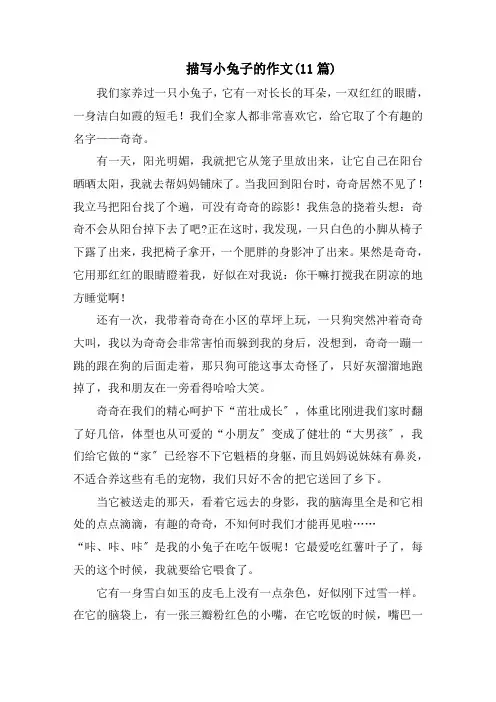 描写小兔子的作文(11篇)

我们家养过一只小兔子，它有一对长长的耳朵，一双红红的眼睛，一身洁白如霞的短毛！我们全家人都非常喜欢它，给它取了个有趣的名字——奇奇。

有一天，阳光明媚，我就把它从笼子里放出来，让它自己在阳台晒晒太阳，我就去帮妈妈铺床了。当我回到阳台时，奇奇居然不见了！我立马把阳台找了个遍，可没有奇奇的踪影！我焦急的挠着头想：奇奇不会从阳台掉下去了吧?正在这时，我发现，一只白色的小脚从椅子下露了出来，我把椅子拿开，一个肥胖的身影冲了出来。果然是奇奇，它用那红红的眼睛瞪着我，好似在对我说：你干嘛打搅我在阴凉的地方睡觉啊！

还有一次，我带着奇奇在小区的草坪上玩，一只狗突然冲着奇奇大叫，我以为奇奇会非常害怕而躲到我的身后，没想到，奇奇一蹦一跳的跟在狗的后面走着，那只狗可能这事太奇怪了，只好灰溜溜地跑掉了，我和朋友在一旁看得哈哈大笑。

奇奇在我们的精心呵护下“茁壮成长”，体重比刚进我们家时翻了好几倍，体型也从可爱的“小朋友”变成了健壮的“大男孩”，我们给它做的“家”已经容不下它魁梧的身躯，而且妈妈说妹妹有鼻炎，不适合养这些有毛的宠物，我们只好不舍的把它送回了乡下。

当它被送走的那天，看着它远去的身影，我的脑海里全是和它相处的点点滴滴，有趣的奇奇，不知何时我们才能再见啦……

“咔、咔、咔”是我的小兔子在吃午饭呢！它最爱吃红薯叶子了，每天的这个时候，我就要给它喂食了。

它有一身雪白如玉的皮毛上没有一点杂色，好似刚下过雪一样。在它的脑袋上，有一张三瓣粉红色的小嘴，在它吃饭的时候，嘴巴一